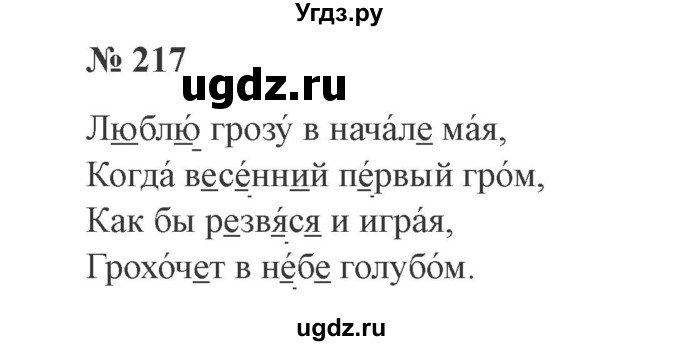 Угдз.ру

№ 217

ugdz.ru

Люблю́ грозу́ в нача́ле ма́я,
Когда́ весе́нний пе́рвый гро́м,
Как бы резвя́ся и игра́я,
Грохо́чет в не́бе голубо́м.

ugdz.ru